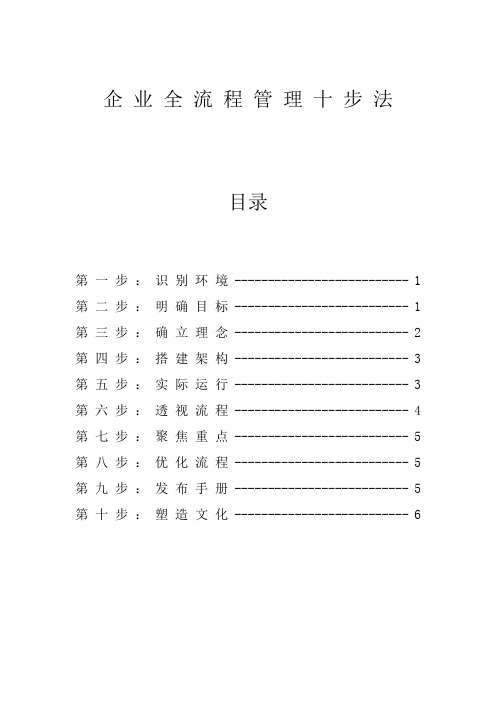 企业全流程管理十步法

目录

第一步：识别环境 -------------------------- 1
第二步：明确目标 -------------------------- 1
第三步：确立理念 -------------------------- 2
第四步：搭建架构 -------------------------- 3
第五步：实际运行 -------------------------- 3
第六步：透视流程 -------------------------- 4
第七步：聚焦重点 -------------------------- 5
第八步：优化流程 -------------------------- 5
第九步：发布手册 -------------------------- 5
第十步：塑造文化 -------------------------- 6